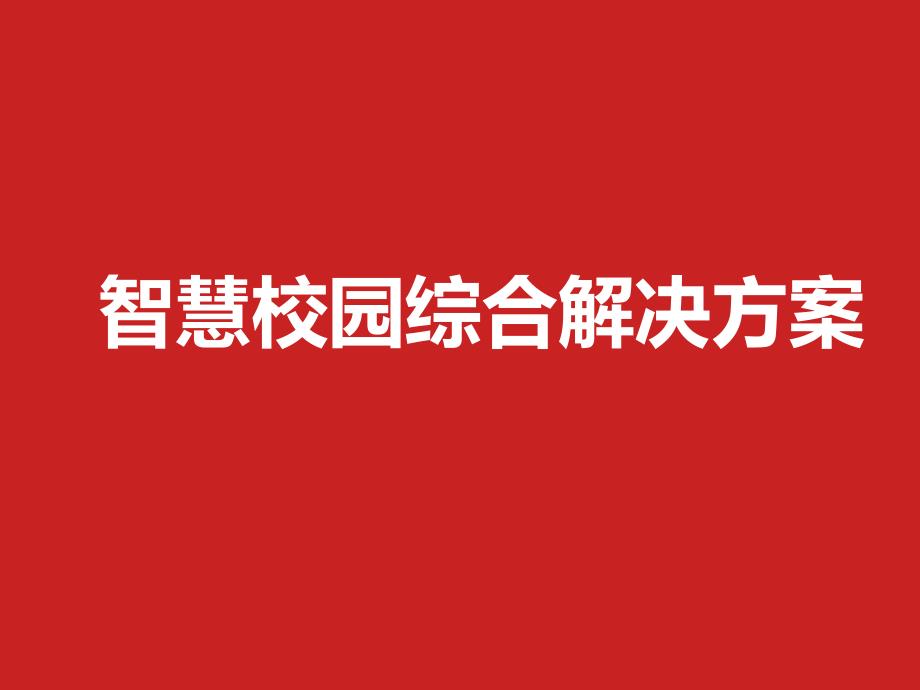 智慧校园综合解决方案